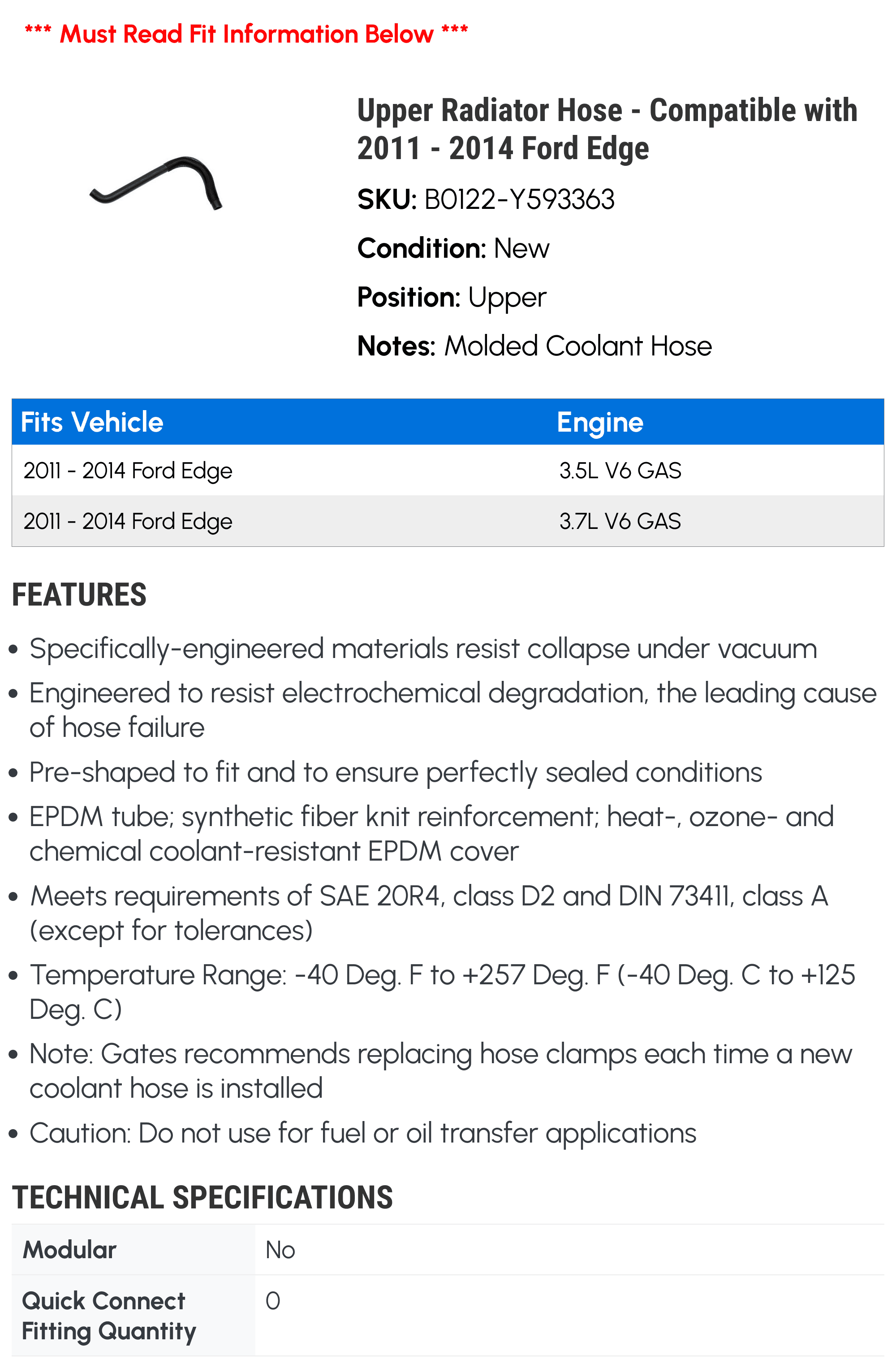 *** Must Read Fit Information Below ***

Upper Radiator Hose - Compatible with 2011 - 2014 Ford Edge

SKU: B0122-Y593363

Condition: New

Position: Upper

Notes: Molded Coolant Hose

| Fits Vehicle | Engine |
|---|---|
| 2011 - 2014 Ford Edge | 3.5L V6 GAS |
| 2011 - 2014 Ford Edge | 3.7L V6 GAS |

FEATURES

• Specifically-engineered materials resist collapse under vacuum
• Engineered to resist electrochemical degradation, the leading cause of hose failure
• Pre-shaped to fit and to ensure perfectly sealed conditions
• EPDM tube; synthetic fiber knit reinforcement; heat-, ozone- and chemical coolant-resistant EPDM cover
• Meets requirements of SAE 20R4, class D2 and DIN 73411, class A (except for tolerances)
• Temperature Range: -40 Deg. F to +257 Deg. F (-40 Deg. C to +125 Deg. C)
• Note: Gates recommends replacing hose clamps each time a new coolant hose is installed
• Caution: Do not use for fuel or oil transfer applications

TECHNICAL SPECIFICATIONS

Modular No

Quick Connect Fitting Quantity 0